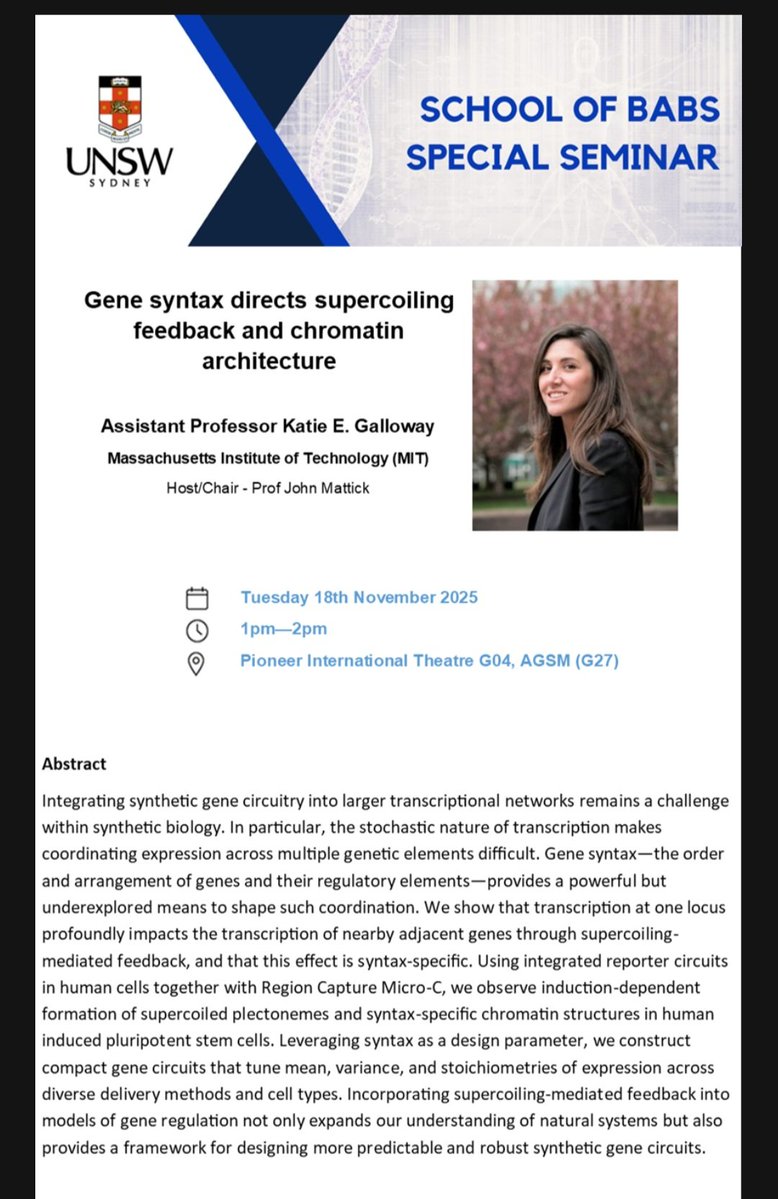 UNSW
SYDNEY

SCHOOL OF BABS
SPECIAL SEMINAR

Gene syntax directs supercoiling feedback and chromatin architecture

Assistant Professor Katie E. Galloway
Massachusetts Institute of Technology (MIT)
Host/Chair - Prof John Mattick

Tuesday 18th November 2025
1pm—2pm
Pioneer International Theatre G04, AGSM (G27)

Abstract
Integrating synthetic gene circuitry into larger transcriptional networks remains a challenge within synthetic biology. In particular, the stochastic nature of transcription makes coordinating expression across multiple genetic elements difficult. Gene syntax—the order and arrangement of genes and their regulatory elements—provides a powerful but underexplored means to shape such coordination. We show that transcription at one locus profoundly impacts the transcription of nearby adjacent genes through supercoiling-mediated feedback, and that this effect is syntax-specific. Using integrated reporter circuits in human cells together with Region Capture Micro-C, we observe induction-dependent formation of supercoiled plectonemes and syntax-specific chromatin structures in human induced pluripotent stem cells. Leveraging syntax as a design parameter, we construct compact gene circuits that tune mean, variance, and stoichiometries of expression across diverse delivery methods and cell types. Incorporating supercoiling-mediated feedback into models of gene regulation not only expands our understanding of natural systems but also provides a framework for designing more predictable and robust synthetic gene circuits.